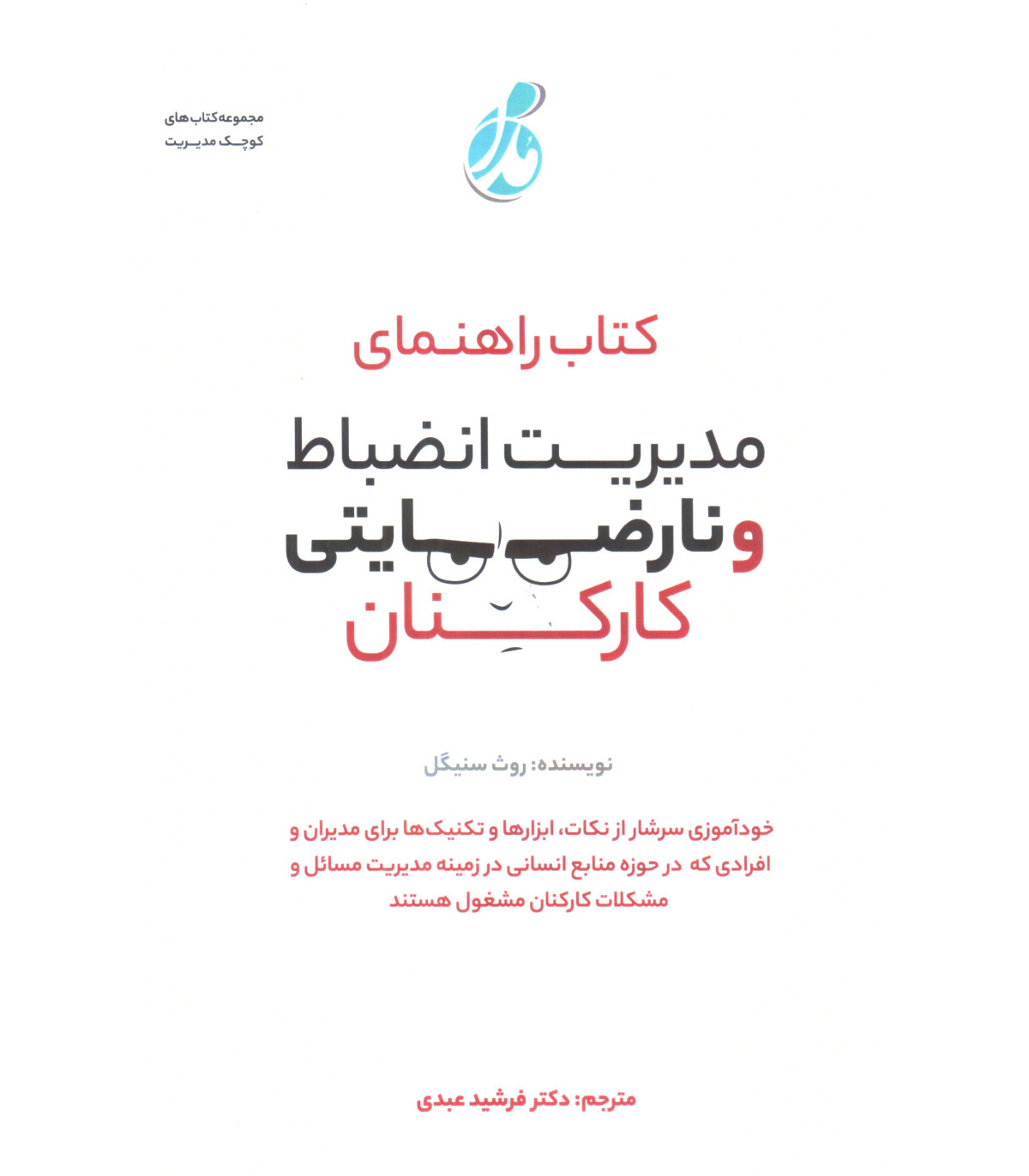 مجموعه کتاب های
کوچک مدیریت

کتاب راهنمای

مدیریت انضباط
و نارضایتی
کارکنان

نویسنده: روث سنیگل

خودآموزی سرشار از نکات، ابزارها و تکنیک ها برای مدیران و افرادی که در حوزه منابع انسانی در زمینه مدیریت مسائل و مشکلات کارکنان مشغول هستند

مترجم: دکتر فرشید عبدی